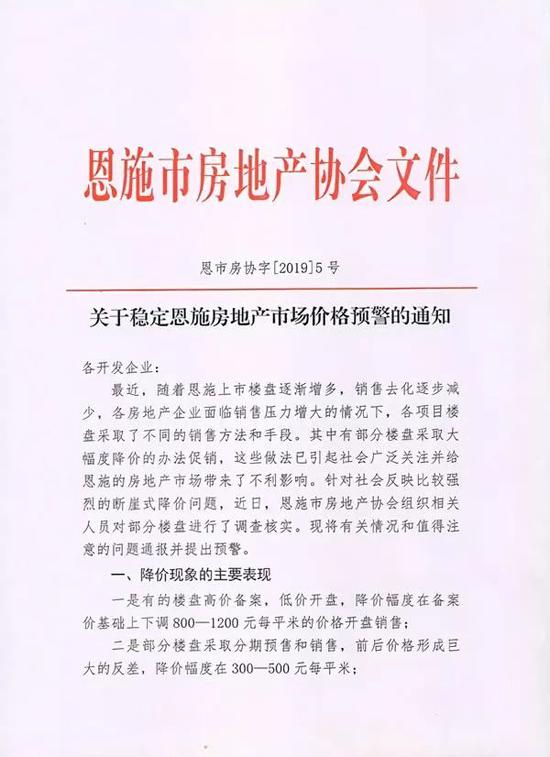 恩施市房地产协会文件

恩市房协字[2019]5号

关于稳定恩施房地产市场价格预警的通知

各开发企业：

最近，随着恩施上市楼盘逐渐增多，销售去化逐步减少，各房地产企业面临销售压力增大的情况下，各项目楼盘采取了不同的销售方法和手段。其中有部分楼盘采取大幅度降价的办法促销，这些做法已引起社会广泛关注并给恩施的房地产市场带来了不利影响。针对社会反映比较强烈的断崖式降价问题，近日，恩施市房地产协会组织相关人员对部分楼盘进行了调查核实。现将有关情况和值得注意的问题通报并提出预警。

一、降价现象的主要表现

一是有的楼盘高价备案，低价开盘，降价幅度在备案价基础上下调800—1200元每平米的价格开盘销售；

二是部分楼盘采取分期预售和销售，前后价格形成巨大的反差，降价幅度在300—500元每平米；